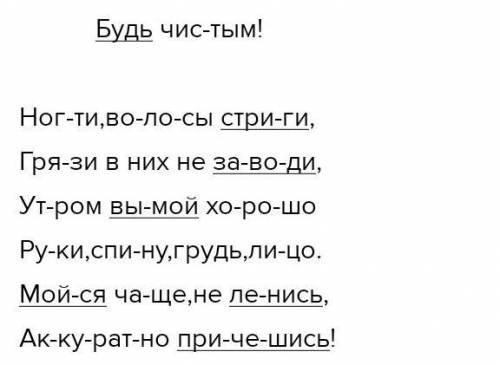 Будь чис-тым!

Ног-ти,во-ло-сы стри-ги,
Гря-зи в них не за-во-ди,
Ут-ром вы-мой хо-ро-шо
Ру-ки,спи-ну,грудь,ли-цо.
Мой-ся ча-ще,не ле-нись,
Ак-ку-рат-но при-че-шись!